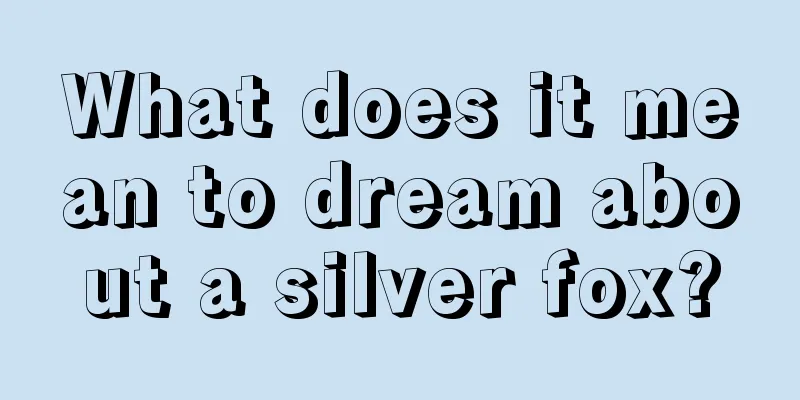 What does it mean to dream about a silver fox?